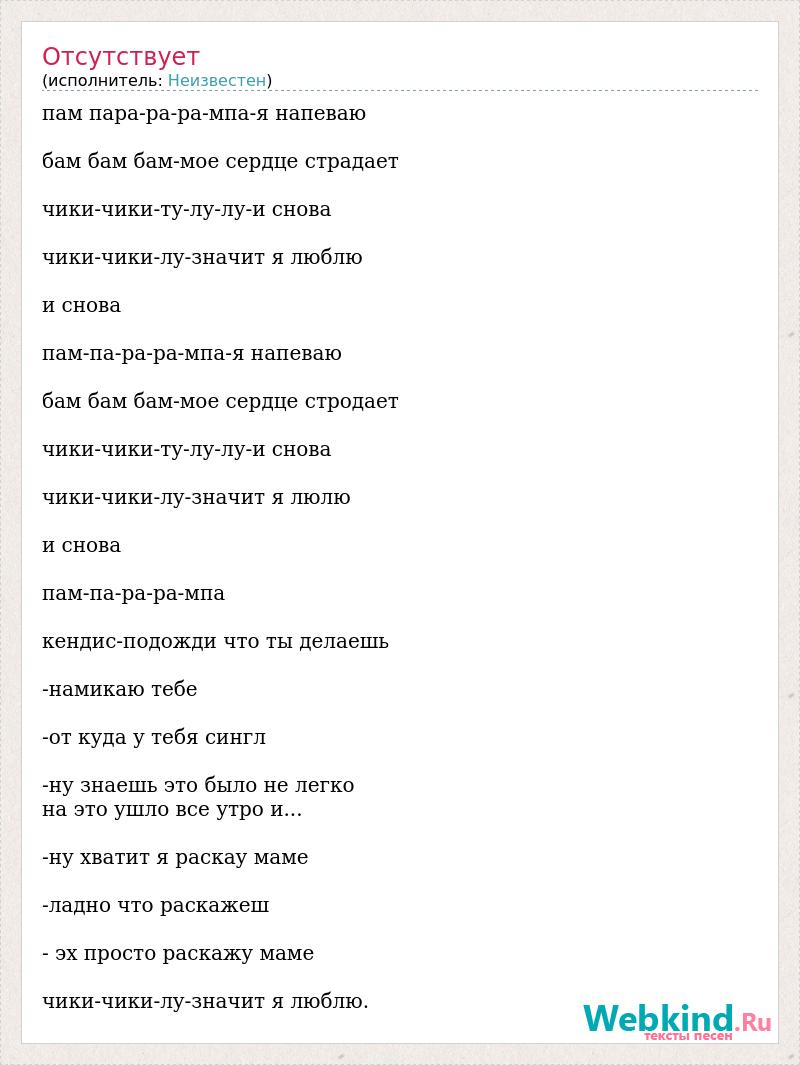 Отсутствует
(исполнитель: Неизвестен)

пам пара-ра-ра-мпа-я напеваю

бам бам бам-мое сердце страдает

чики-чики-ту-лу-лу-и снова

чики-чики-лу-значит я люблю

и снова

пам-па-ра-ра-мпа-я напеваю

бам бам бам-мое сердце стродает

чики-чики-ту-лу-лу-и снова

чики-чики-лу-значит я люлю

и снова

пам-па-ра-ра-мпа

кендис-подожди что ты делаешь

-намикаю тебе

-от куда у тебя сингл

-ну знаешь это было не легко
на это ушло все утро и...

-ну хватит я раскау маме

-ладно что раскажеш

- эх просто раскажу маме

чики-чики-лу-значит я люблю.

Webkind.Ru
тексты песен